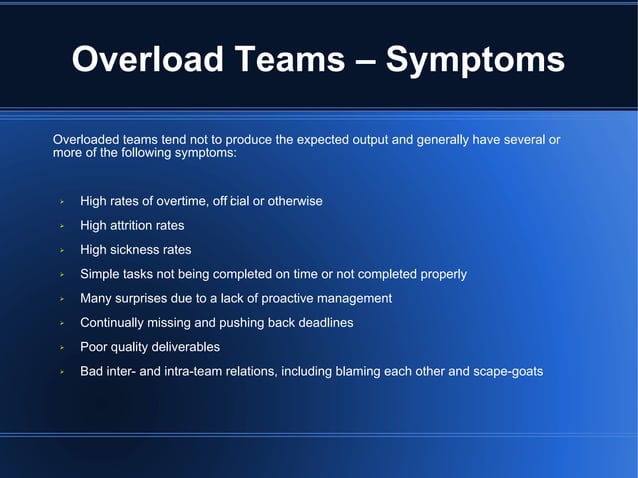 Overload Teams – Symptoms

Overloaded teams tend not to produce the expected output and generally have several or more of the following symptoms:

- High rates of overtime, off cial or otherwise
- High attrition rates
- High sickness rates
- Simple tasks not being completed on time or not completed properly
- Many surprises due to a lack of proactive management
- Continually missing and pushing back deadlines
- Poor quality deliverables
- Bad inter- and intra-team relations, including blaming each other and scape-goats